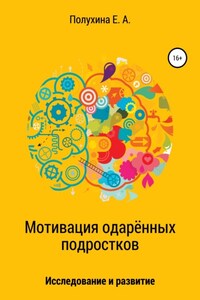 Полухина Е. А.

16+

Мотивация одарённых подростков

Исследование и развитие